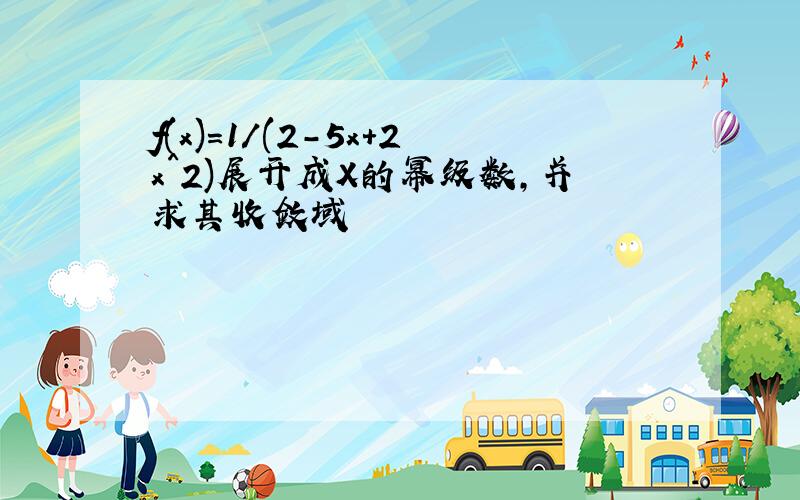 f(x)=1/(2-5x+2x^2)展开成X的幂级数,并求其收敛域